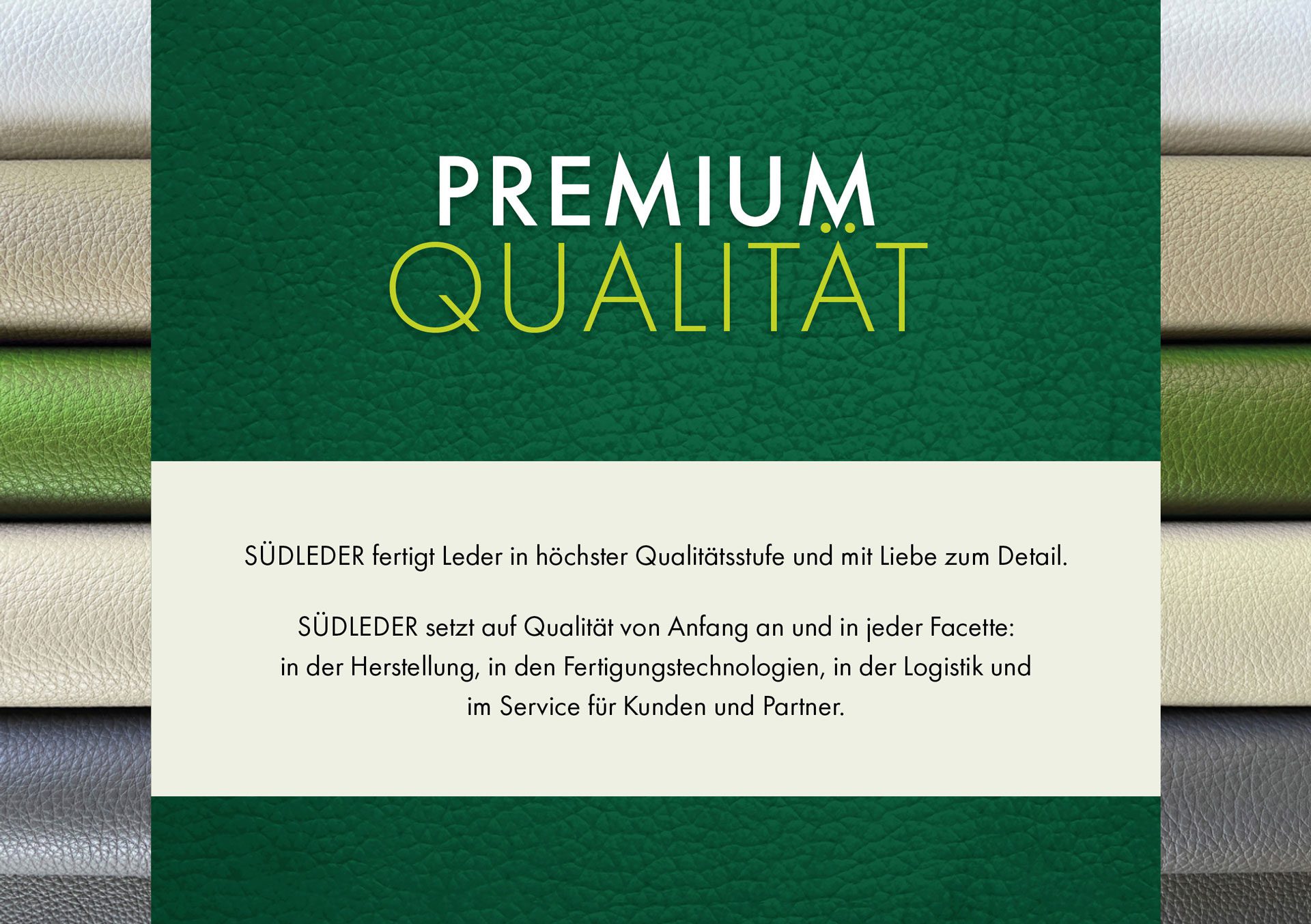 PREMIUM
QUALITÄT

SÜDLEDER fertigt Leder in höchster Qualitätsstufe und mit Liebe zum Detail.

SÜDLEDER setzt auf Qualität von Anfang an und in jeder Facette: in der Herstellung, in den Fertigungstechnologien, in der Logistik und im Service für Kunden und Partner.